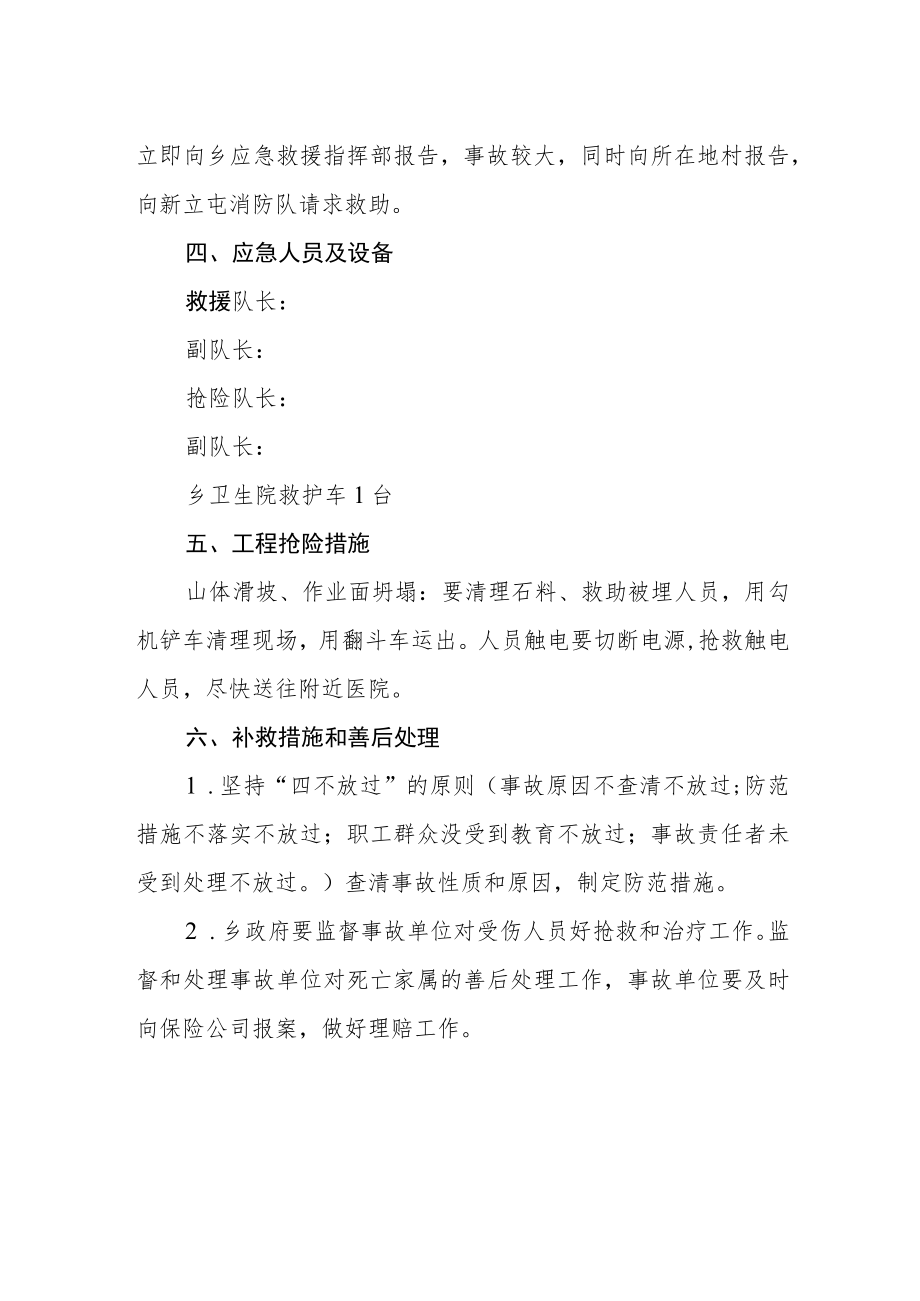 立即向乡应急救援指挥部报告，事故较大，同时向所在地村报告，向新立屯消防队请求救助。

四、应急人员及设备

救援队长：

副队长：

抢险队长：

副队长：

乡卫生院救护车1台

五、工程抢险措施

山体滑坡、作业面坍塌：要清理石料、救助被埋人员，用勾机铲车清理现场，用翻斗车运出。人员触电要切断电源,抢救触电人员，尽快送往附近医院。

六、补救措施和善后处理

1．坚持“四不放过”的原则（事故原因不查清不放过;防范措施不落实不放过；职工群众没受到教育不放过；事故责任者未受到处理不放过。）查清事故性质和原因，制定防范措施。

2．乡政府要监督事故单位对受伤人员好抢救和治疗工作。监督和处理事故单位对死亡家属的善后处理工作，事故单位要及时向保险公司报案，做好理赔工作。